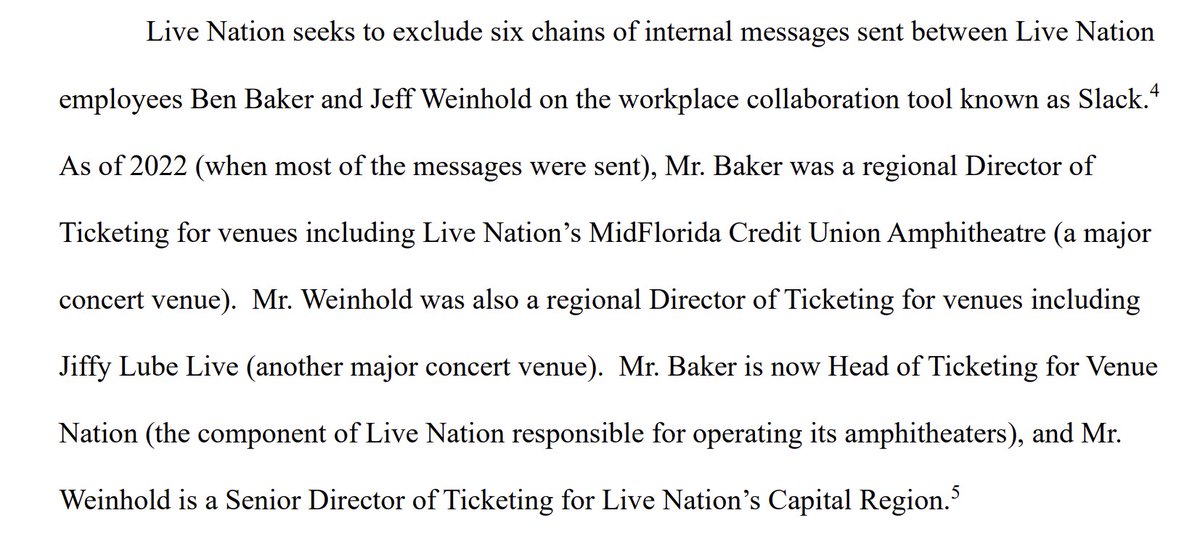 Live Nation seeks to exclude six chains of internal messages sent between Live Nation employees Ben Baker and Jeff Weinhold on the workplace collaboration tool known as Slack.$^{4}$ As of 2022 (when most of the messages were sent), Mr. Baker was a regional Director of Ticketing for venues including Live Nation's MidFlorida Credit Union Amphitheatre (a major concert venue). Mr. Weinhold was also a regional Director of Ticketing for venues including Jiffy Lube Live (another major concert venue). Mr. Baker is now Head of Ticketing for Venue Nation (the component of Live Nation responsible for operating its amphitheaters), and Mr. Weinhold is a Senior Director of Ticketing for Live Nation's Capital Region.$^{5}$